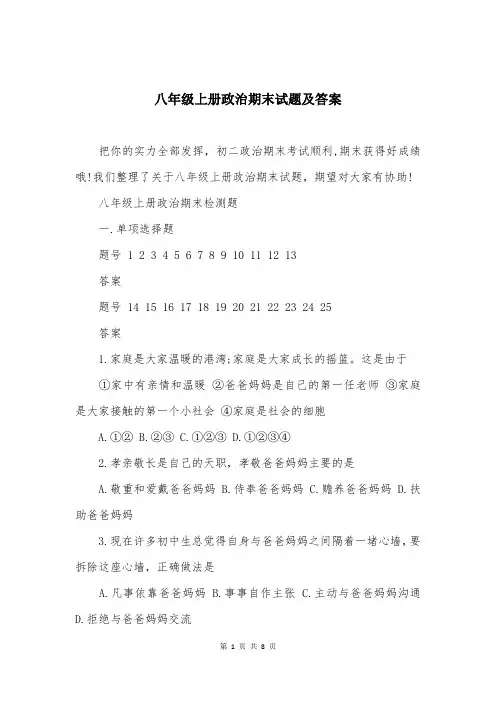 八年级上册政治期末试题及答案

把你的实力全部发挥，初二政治期末考试顺利,期末获得好成绩哦!我们整理了关于八年级上册政治期末试题，期望对大家有协助!

八年级上册政治期末检测题

一.单项选择题

题号 1 2 3 4 5 6 7 8 9 10 11 12 13

答案

题号 14 15 16 17 18 19 20 21 22 23 24 25

答案

1.家庭是大家温暖的港湾;家庭是大家成长的摇篮。这是由于

①家中有亲情和温暖 ②爸爸妈妈是自己的第一任老师 ③家庭是大家接触的第一个小社会 ④家庭是社会的细胞

A.①② B.②③ C.①②③ D.①②③④

2.孝亲敬长是自己的天职，孝敬爸爸妈妈主要的是

A.敬重和爱戴爸爸妈妈 B.侍奉爸爸妈妈 C.赡养爸爸妈妈 D.扶助爸爸妈妈

3.现在许多初中生总觉得自身与爸爸妈妈之间隔着一堵心墙，要拆除这座心墙，正确做法是

A.凡事依靠爸爸妈妈 B.事事自作主张 C.主动与爸爸妈妈沟通 D.拒绝与爸爸妈妈交流

第 1 页 共 8 页